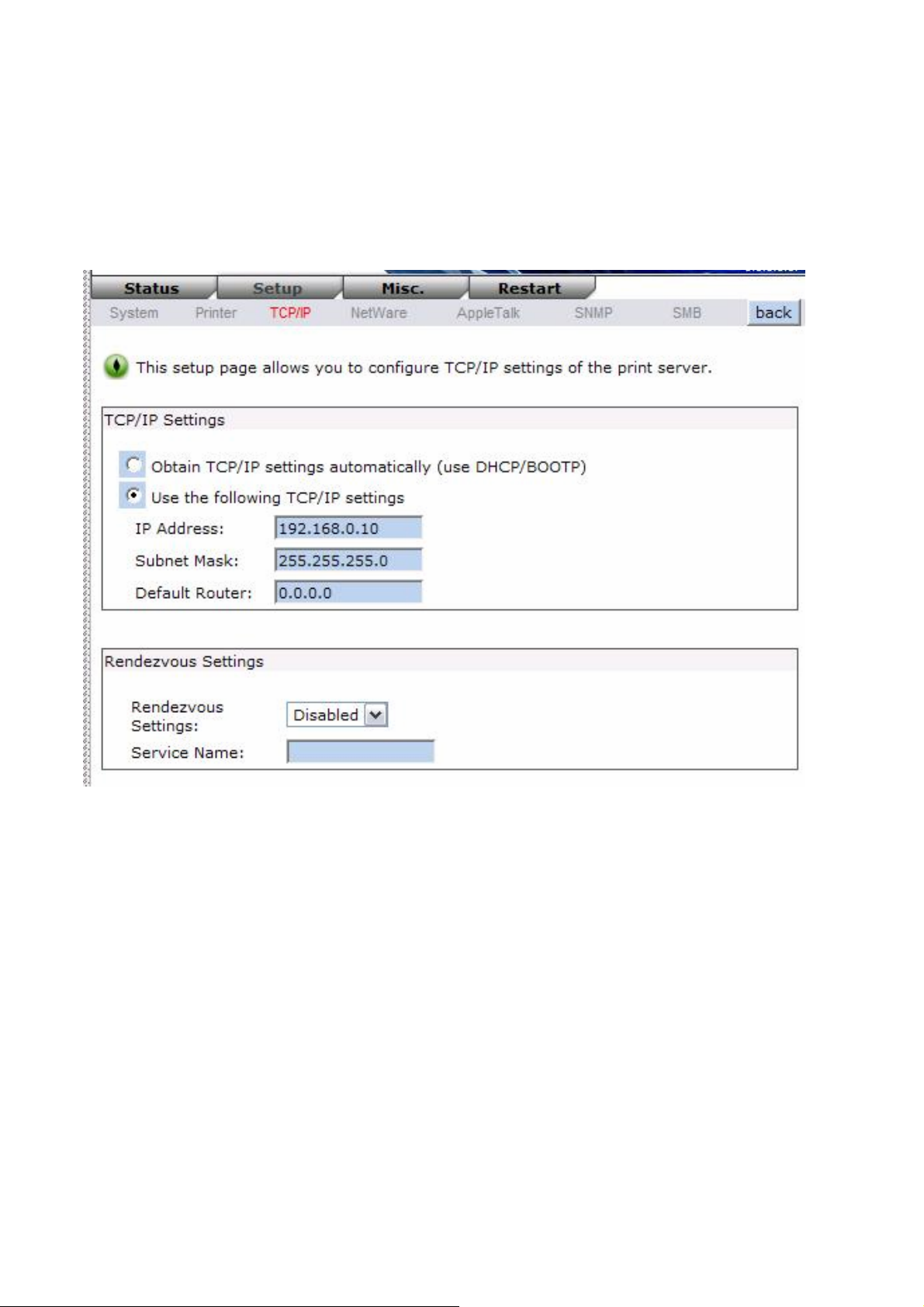 Status Setup Misc. Restart

System Printer TCP/IP NetWare AppleTalk SNMP SMB back

This setup page allows you to configure TCP/IP settings of the print server.

TCP/IP Settings

Obtain TCP/IP settings automatically (use DHCP/BOOTP)

Use the following TCP/IP settings

IP Address: 192.168.0.10

Subnet Mask: 255.255.255.0

Default Router: 0.0.0.0

Rendezvous Settings

Rendezvous Settings: Disabled

Service Name: